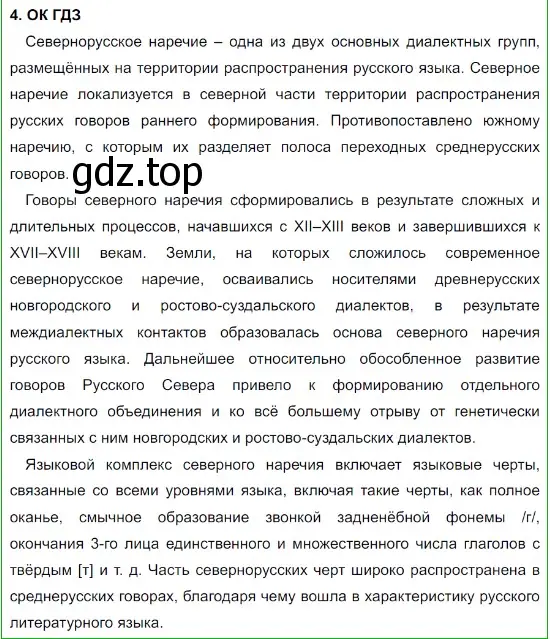 4. ОК ГДЗ

Севернорусское наречие – одна из двух основных диалектных групп, размещённых на территории распространения русского языка. Северное наречие локализуется в северной части территории распространения русских говоров раннего формирования. Противопоставлено южному наречию, с которым их разделяет полоса переходных среднерусских говоров. gdz.top

Говоры северного наречия сформировались в результате сложных и длительных процессов, начавшихся с XII–XIII веков и завершившихся к XVII–XVIII векам. Земли, на которых сложилось современное севернорусское наречие, осваивались носителями древнерусских новгородского и ростово-суздальского диалектов, в результате междиалектных контактов образовалась основа северного наречия русского языка. Дальнейшее относительно обособленное развитие говоров Русского Севера привело к формированию отдельного диалектного объединения и ко всё большему отрыву от генетически связанных с ним новгородских и ростово-суздальских диалектов.

Языковой комплекс северного наречия включает языковые черты, связанные со всеми уровнями языка, включая такие черты, как полное оканье, смычное образование звонкой задненёбной фонемы /г/, окончания 3-го лица единственного и множественного числа глаголов с твёрдым [т] и т. д. Часть севернорусских черт широко распространена в среднерусских говорах, благодаря чему вошла в характеристику русского литературного языка.